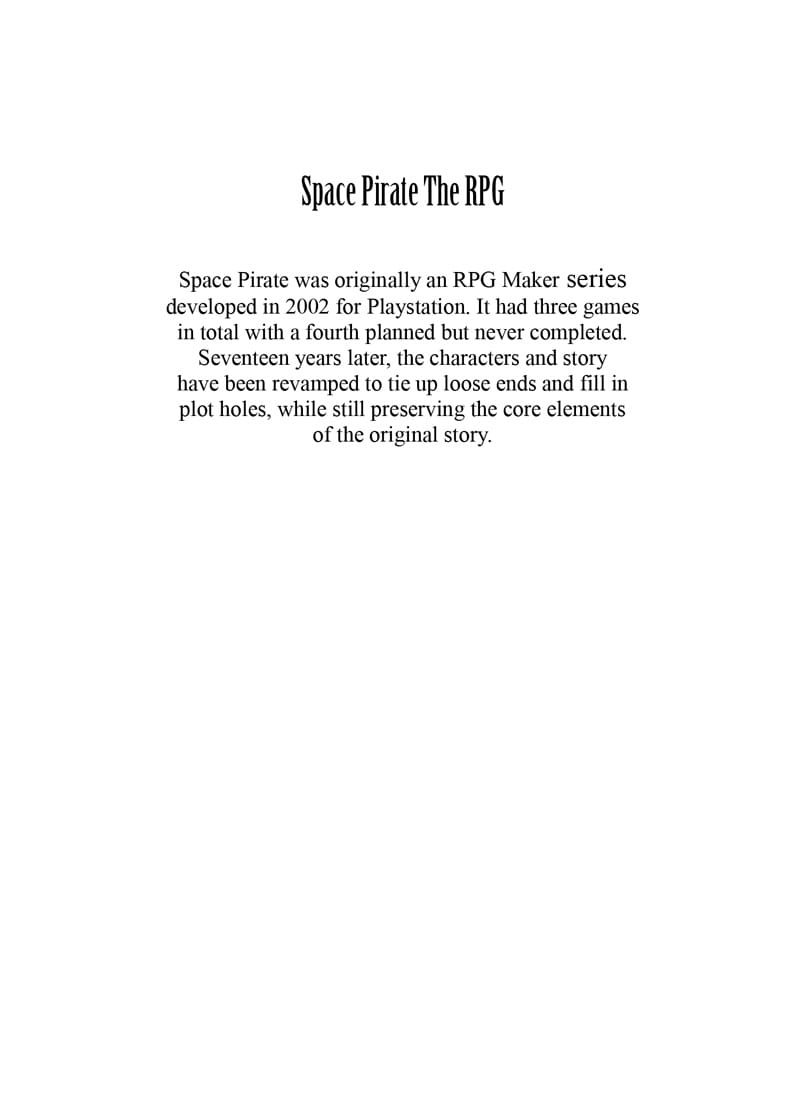 Space Pirate The RPG

Space Pirate was originally an RPG Maker series developed in 2002 for Playstation. It had three games in total with a fourth planned but never completed. Seventeen years later, the characters and story have been revamped to tie up loose ends and fill in plot holes, while still preserving the core elements of the original story.